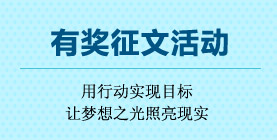 有奖征文活动

用行动实现目标
让梦想之光照亮现实